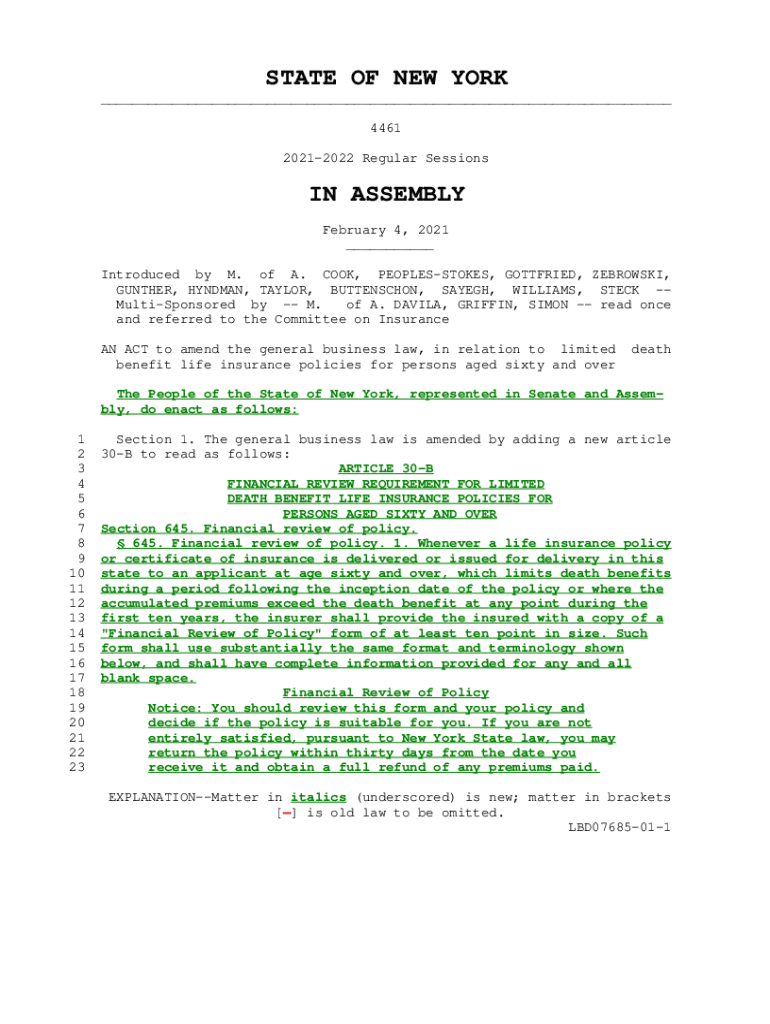 STATE OF NEW YORK

4461

2021-2022 Regular Sessions

IN ASSEMBLY

February 4, 2021

Introduced by M. of A. COOK, PEOPLES-STOKES, GOTTFRIED, ZEBROWSKI, GUNTHER, HYNDMAN, TAYLOR, BUTTENSCHON, SAYEGH, WILLIAMS, STECK -- Multi-Sponsored by -- M. of A. DAVILA, GRIFFIN, SIMON -- read once and referred to the Committee on Insurance

AN ACT to amend the general business law, in relation to limited death benefit life insurance policies for persons aged sixty and over

The People of the State of New York, represented in Senate and Assembly, do enact as follows:

1 Section 1. The general business law is amended by adding a new article
2 30-B to read as follows:
3 ARTICLE 30-B
4 FINANCIAL REVIEW REQUIREMENT FOR LIMITED
5 DEATH BENEFIT LIFE INSURANCE POLICIES FOR
6 PERSONS AGED SIXTY AND OVER
7 Section 645. Financial review of policy.
8 § 645. Financial review of policy. 1. Whenever a life insurance policy
9 or certificate of insurance is delivered or issued for delivery in this
10 state to an applicant at age sixty and over, which limits death benefits
11 during a period following the inception date of the policy or where the
12 accumulated premiums exceed the death benefit at any point during the
13 first ten years, the insurer shall provide the insured with a copy of a
14 "Financial Review of Policy" form of at least ten point in size. Such
15 form shall use substantially the same format and terminology shown
16 below, and shall have complete information provided for any and all
17 blank space.
18 Financial Review of Policy
19 Notice: You should review this form and your policy and
20 decide if the policy is suitable for you. If you are not
21 entirely satisfied, pursuant to New York State law, you may
22 return the policy within thirty days from the date you
23 receive it and obtain a full refund of any premiums paid.

EXPLANATION--Matter in italics (underscored) is new; matter in brackets [-] is old law to be omitted.
LBD07685-01-1